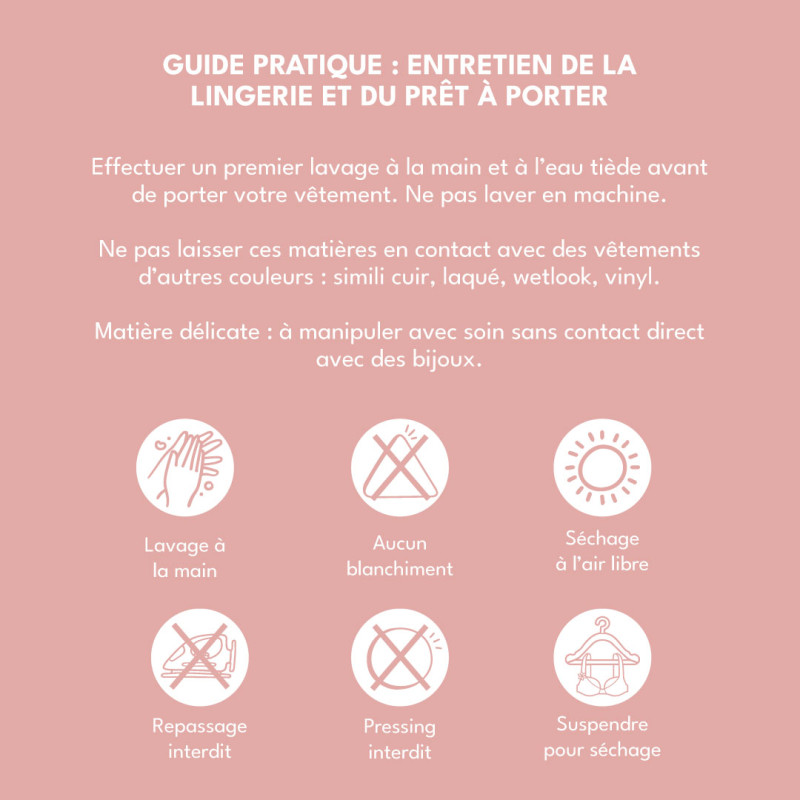 GUIDE PRATIQUE : ENTRETIEN DE LA LINGERIE ET DU PRÊT À PORTER

Effectuer un premier lavage à la main et à l'eau tiède avant de porter votre vêtement. Ne pas laver en machine.

Ne pas laisser ces matières en contact avec des vêtements d'autres couleurs : simili cuir, laqué, wetlook, vinyl.

Matière délicate : à manipuler avec soin sans contact direct avec des bijoux.

Lavage à la main

Aucun blanchiment

Séchage à l'air libre

Repassage interdit

Pressing interdit

Suspendre pour séchage